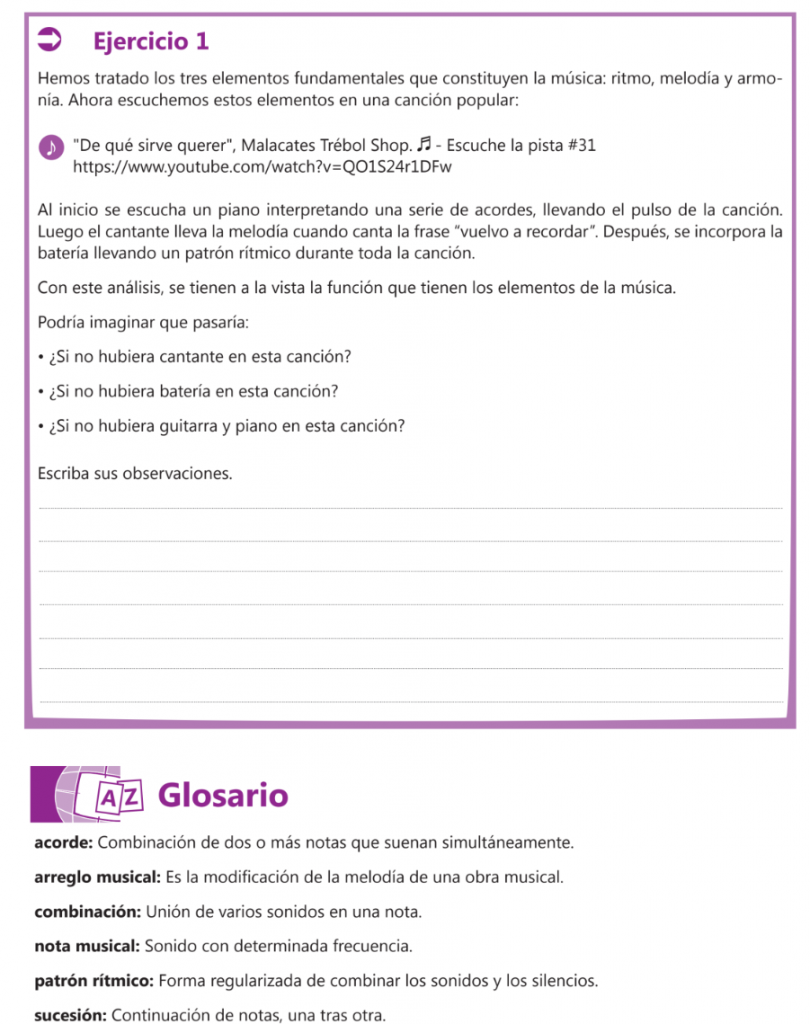 Ejercicio 1

Hemos tratado los tres elementos fundamentales que constituyen la música: ritmo, melodía y armonía. Ahora escuchemos estos elementos en una canción popular:

"De qué sirve querer", Malacates Trébol Shop. ♬ - Escuche la pista #31
https://www.youtube.com/watch?v=QO1S24r1DFw

Al inicio se escucha un piano interpretando una serie de acordes, llevando el pulso de la canción. Luego el cantante lleva la melodía cuando canta la frase "vuelvo a recordar". Después, se incorpora la batería llevando un patrón rítmico durante toda la canción.

Con este análisis, se tienen a la vista la función que tienen los elementos de la música.

Podría imaginar que pasaría:

• ¿Si no hubiera cantante en esta canción?

• ¿Si no hubiera batería en esta canción?

• ¿Si no hubiera guitarra y piano en esta canción?

Escriba sus observaciones.

AZ Glosario

acorde: Combinación de dos o más notas que suenan simultáneamente.

arreglo musical: Es la modificación de la melodía de una obra musical.

combinación: Unión de varios sonidos en una nota.

nota musical: Sonido con determinada frecuencia.

patrón rítmico: Forma regularizada de combinar los sonidos y los silencios.

sucesión: Continuación de notas, una tras otra.